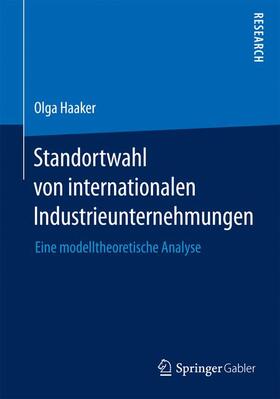 RESEARCH

Olga Haaker

Standortwahl von internationalen Industrieunternehmungen

Eine modelltheoretische Analyse

Springer Gabler